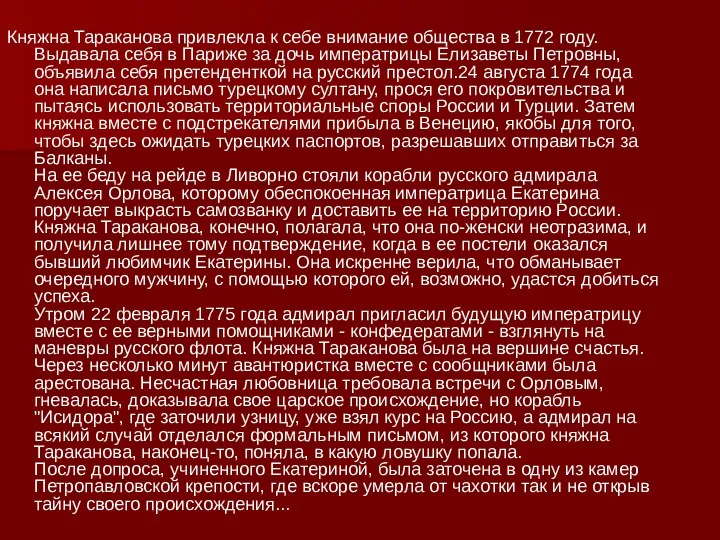 Княжна Тараканова привлекла к себе внимание общества в 1772 году. Выдавала себя в Париже за дочь императрицы Елизаветы Петровны, объявила себя претенденткой на русский престол.24 августа 1774 года она написала письмо турецкому султану, прося его покровительства и пытаясь использовать территориальные споры России и Турции. Затем княжна вместе с подстрекателями прибыла в Венецию, якобы для того, чтобы здесь ожидать турецких паспортов, разрешавших отправиться за Балканы.
На ее беду на рейде в Ливорно стояли корабли русского адмирала Алексея Орлова, которому обеспокоенная императрица Екатерина поручает выкрасть самозванку и доставить ее на территорию России. Княжна Тараканова, конечно, полагала, что она по-женски неотразима, и получила лишнее тому подтверждение, когда в ее постели оказался бывший любимчик Екатерины. Она искренне верила, что обманывает очередного мужчину, с помощью которого ей, возможно, удастся добиться успеха.
Утром 22 февраля 1775 года адмирал пригласил будущую императрицу вместе с ее верными помощниками - конфедератами - взглянуть на маневры русского флота. Княжна Тараканова была на вершине счастья. Через несколько минут авантюристка вместе с сообщниками была арестована. Несчастная любовница требовала встречи с Орловым, гневалась, доказывала свое царское происхождение, но корабль "Исидора", где заточили узницу, уже взял курс на Россию, а адмирал на всякий случай отделался формальным письмом, из которого княжна Тараканова, наконец-то, поняла, в какую ловушку попала.
После допроса, учиненного Екатериной, была заточена в одну из камер Петропавловской крепости, где вскоре умерла от чахотки так и не открыв тайну своего происхождения...